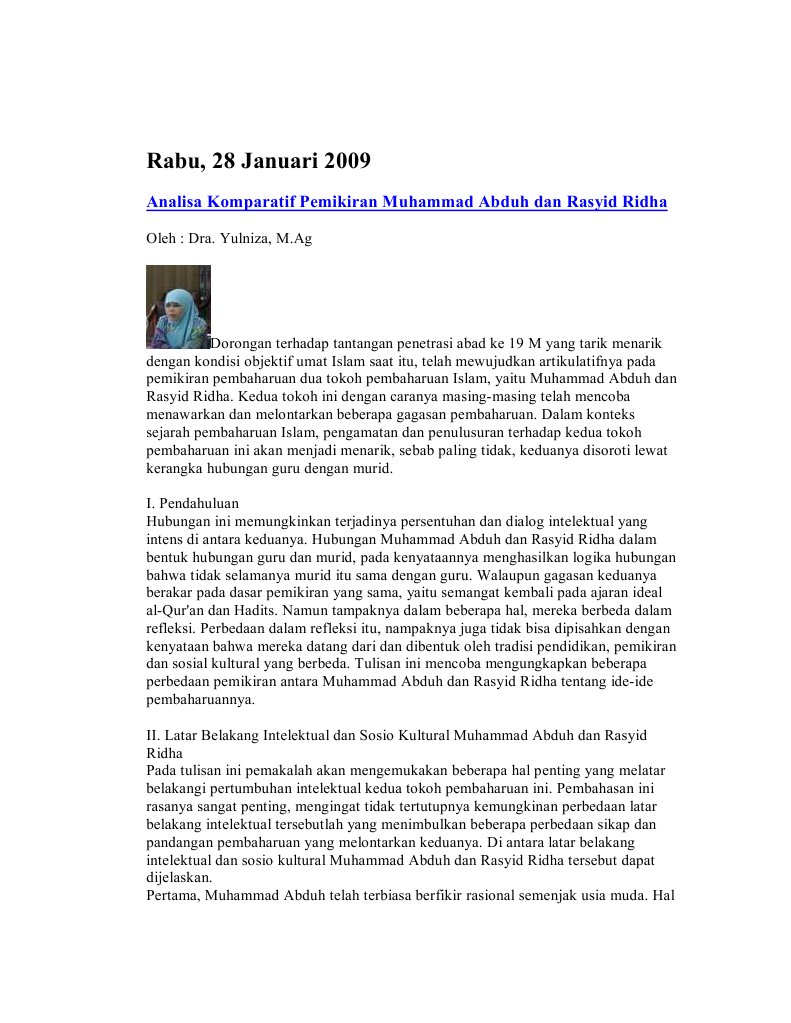 Rabu, 28 Januari 2009

Analisa Komparatif Pemikiran Muhammad Abduh dan Rasyid Ridha

Oleh : Dra. Yulniza, M.Ag

Dorongan terhadap tantangan penetrasi abad ke 19 M yang tarik menarik dengan kondisi objektif umat Islam saat itu, telah mewujudkan artikulatifnya pada pemikiran pembaharuan dua tokoh pembaharuan Islam, yaitu Muhammad Abduh dan Rasyid Ridha. Kedua tokoh ini dengan caranya masing-masing telah mencoba menawarkan dan melontarkan beberapa gagasan pembaharuan. Dalam konteks sejarah pembaharuan Islam, pengamatan dan penulusuran terhadap kedua tokoh pembaharuan ini akan menjadi menarik, sebab paling tidak, keduanya disoroti lewat kerangka hubungan guru dengan murid.

I. Pendahuluan
Hubungan ini memungkinkan terjadinya persentuhan dan dialog intelektual yang intens di antara keduanya. Hubungan Muhammad Abduh dan Rasyid Ridha dalam bentuk hubungan guru dan murid, pada kenyataannya menghasilkan logika hubungan bahwa tidak selamanya murid itu sama dengan guru. Walaupun gagasan keduanya berakar pada dasar pemikiran yang sama, yaitu semangat kembali pada ajaran ideal al-Qur'an dan Hadits. Namun tampaknya dalam beberapa hal, mereka berbeda dalam refleksi. Perbedaan dalam refleksi itu, nampaknya juga tidak bisa dipisahkan dengan kenyataan bahwa mereka datang dari dan dibentuk oleh tradisi pendidikan, pemikiran dan sosial kultural yang berbeda. Tulisan ini mencoba mengungkapkan beberapa perbedaan pemikiran antara Muhammad Abduh dan Rasyid Ridha tentang ide-ide pembaharuannya.

II. Latar Belakang Intelektual dan Sosio Kultural Muhammad Abduh dan Rasyid Ridha
Pada tulisan ini pemakalah akan mengemukakan beberapa hal penting yang melatar belakangi pertumbuhan intelektual kedua tokoh pembaharuan ini. Pembahasan ini rasanya sangat penting, mengingat tidak tertutupnya kemungkinan perbedaan latar belakang intelektual tersebutlah yang menimbulkan beberapa perbedaan sikap dan pandangan pembaharuan yang melontarkan keduanya. Di antara latar belakang intelektual dan sosio kultural Muhammad Abduh dan Rasyid Ridha tersebut dapat dijelaskan.
Pertama, Muhammad Abduh telah terbiasa berfikir rasional semenjak usia muda. Hal